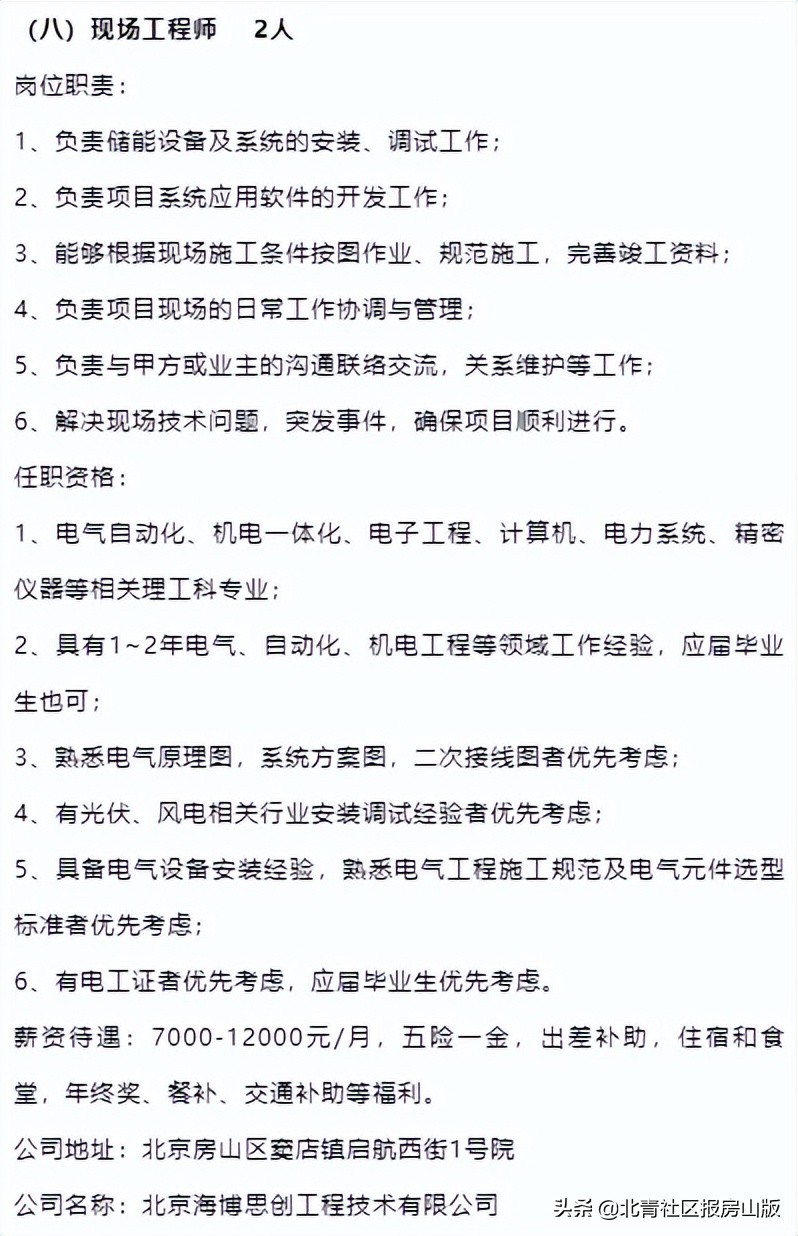 （八）现场工程师　2人

岗位职责：

1、负责储能设备及系统的安装、调试工作；

2、负责项目系统应用软件的开发工作；

3、能够根据现场施工条件按图作业、规范施工，完善竣工资料；

4、负责项目现场的日常工作协调与管理；

5、负责与甲方或业主的沟通联络交流，关系维护等工作；

6、解决现场技术问题，突发事件，确保项目顺利进行。

任职资格：

1、电气自动化、机电一体化、电子工程、计算机、电力系统、精密仪器等相关理工科专业；

2、具有1~2年电气、自动化、机电工程等领域工作经验，应届毕业生也可；

3、熟悉电气原理图，系统方案图，二次接线图者优先考虑；

4、有光伏、风电相关行业安装调试经验者优先考虑；

5、具备电气设备安装经验，熟悉电气工程施工规范及电气元件选型标准者优先考虑；

6、有电工证者优先考虑，应届毕业生优先考虑。

薪资待遇：7000-12000元/月，五险一金，出差补助，住宿和食堂，年终奖、餐补、交通补助等福利。

公司地址：北京房山区窦店镇启航西街1号院

公司名称：北京海博思创工程技术有限公司

头条 @北青社区报房山版